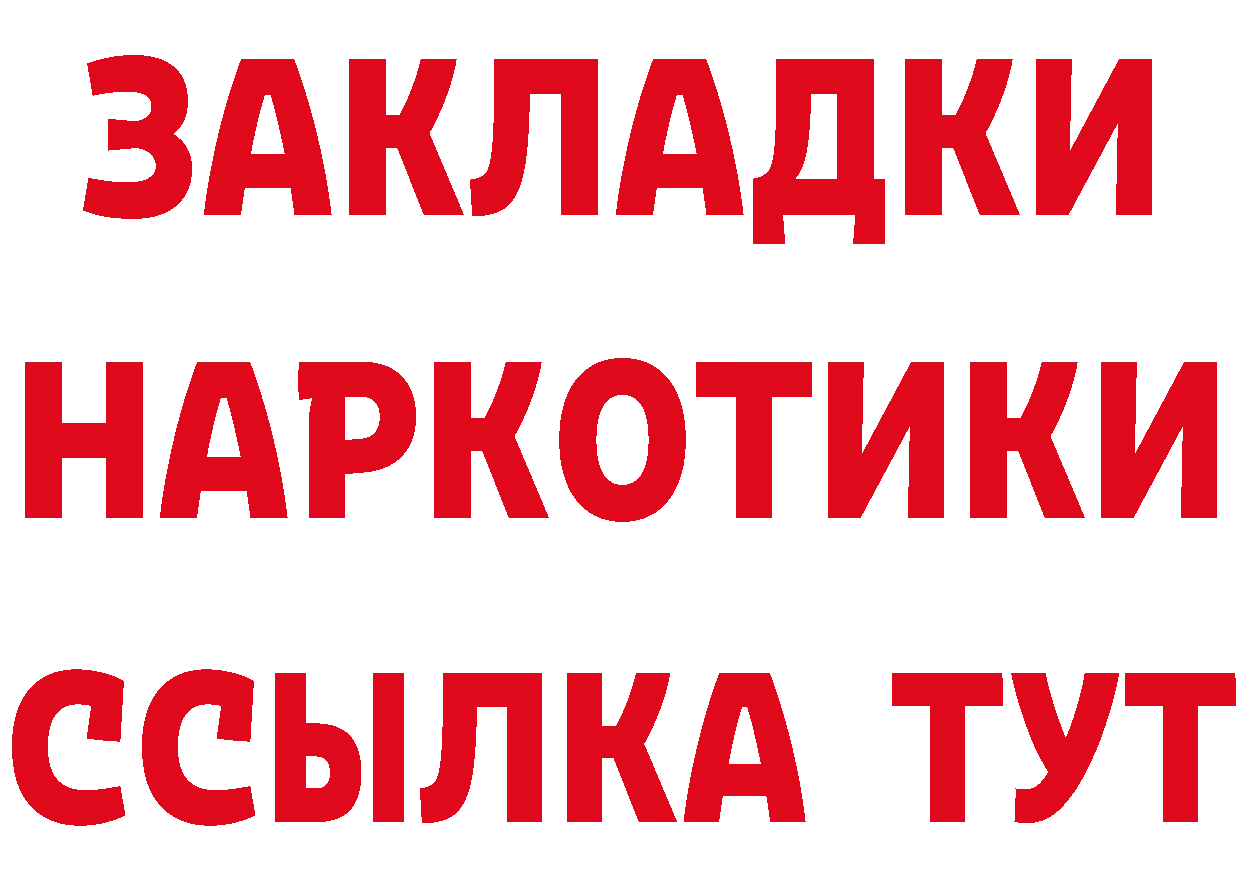 ЗАКЛАДКИ
НАРКОТИКИ
ССЫЛКА ТУТ